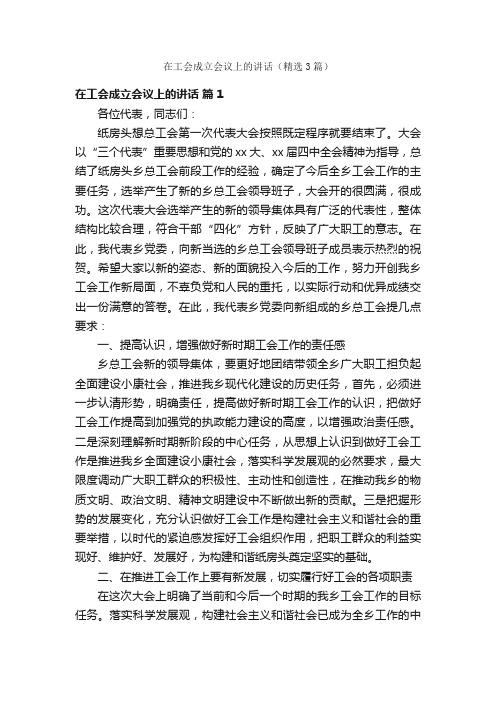 在工会成立会议上的讲话（精选3篇）

在工会成立会议上的讲话 篇1

各位代表，同志们：

纸房头想总工会第一次代表大会按照既定程序就要结束了。大会以“三个代表”重要思想和党的xx大、xx届四中全会精神为指导，总结了纸房头乡总工会前段工作的经验，确定了今后全乡工会工作的主要任务，选举产生了新的乡总工会领导班子，大会开的很圆满，很成功。这次代表大会选举产生的新的领导集体具有广泛的代表性，整体结构比较合理，符合干部“四化”方针，反映了广大职工的意志。在此，我代表乡党委，向新当选的乡总工会领导班子成员表示热烈的祝贺。希望大家以新的姿态、新的面貌投入今后的工作，努力开创我乡工会工作新局面，不辜负党和人民的重托，以实际行动和优异成绩交出一份满意的答卷。在此，我代表乡党委向新组成的乡总工会提几点要求：

一、提高认识，增强做好新时期工会工作的责任感

乡总工会新的领导集体，要更好地团结带领全乡广大职工担负起全面建设小康社会，推进我乡现代化建设的历史任务，首先，必须进一步认清形势，明确责任，提高做好新时期工会工作的认识，把做好工会工作提高到加强党的执政能力建设的高度，以增强政治责任感。二是深刻理解新时期新阶段的中心任务，从思想上认识到做好工会工作是推进我乡全面建设小康社会，落实科学发展观的必然要求，最大限度调动广大职工群众的积极性、主动性和创造性，在推动我乡的物质文明、政治文明、精神文明建设中不断做出新的贡献。三是把握形势的发展变化，充分认识做好工会工作是构建社会主义和谐社会的重要举措，以时代的紧迫感发挥好工会组织作用，把职工群众的利益实现好、维护好、发展好，为构建和谐纸房头奠定坚实的基础。

二、在推进工会工作上要有新发展，切实履行好工会的各项职责

在这次大会上明确了当前和今后一个时期的我乡工会工作的目标任务。落实科学发展观，构建社会主义和谐社会已成为全乡工作的中